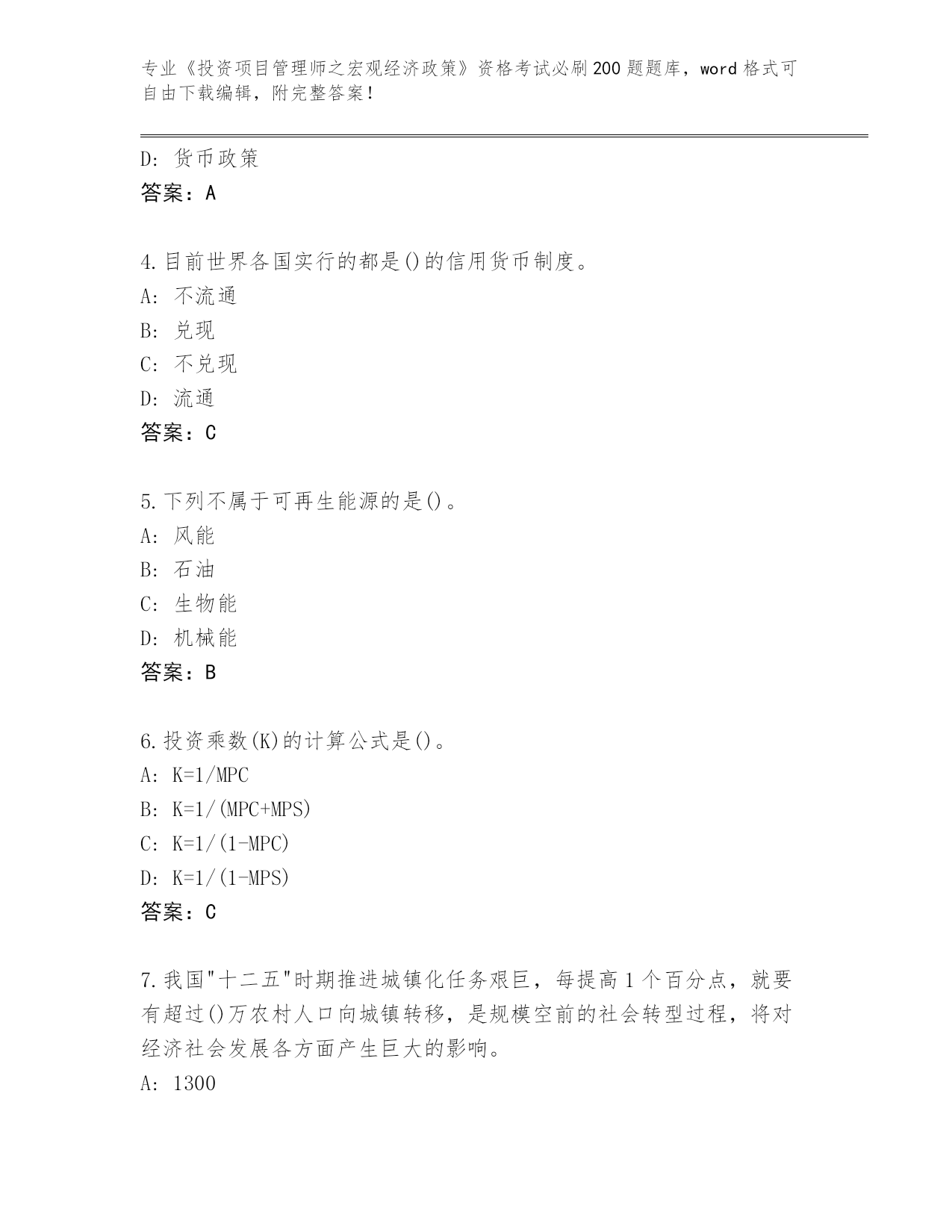 专业《投资项目管理师之宏观经济政策》资格考试必刷200题题库，word格式可自由下载编辑，附完整答案！

D：货币政策
答案：A

4.目前世界各国实行的都是()的信用货币制度。
A：不流通
B：兑现
C：不兑现
D：流通
答案：C

5.下列不属于可再生能源的是()。
A：风能
B：石油
C：生物能
D：机械能
答案：B

6.投资乘数(K)的计算公式是()。
A：K=1/MPC
B：K=1/(MPC+MPS)
C：K=1/(1-MPC)
D：K=1/(1-MPS)
答案：C

7.我国"十二五"时期推进城镇化任务艰巨，每提高1个百分点，就要有超过()万农村人口向城镇转移，是规模空前的社会转型过程，将对经济社会发展各方面产生巨大的影响。
A：1300